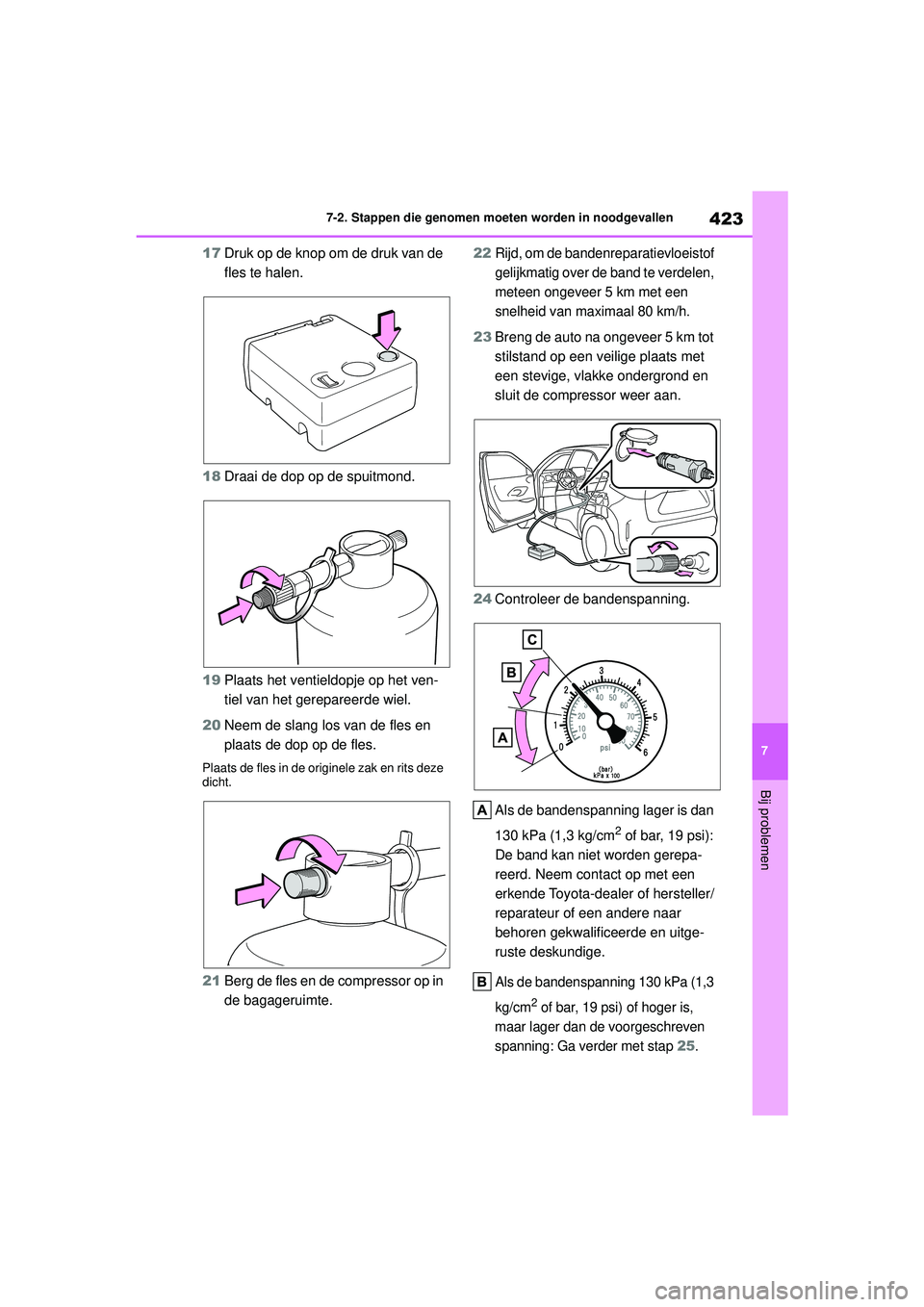 423

7-2. Stappen die genomen moeten worden in noodgevallen

17 Druk op de knop om de druk van de fles te halen.

18 Draai de dop op de spuitmond.

19 Plaats het ventieldopje op het ventiel van het gerepareerde wiel.

20 Neem de slang los van de fles en plaats de dop op de fles.

Plaats de fles in de originele zak en rits deze dicht.

21 Berg de fles en de compressor op in de bagageruimte.

22 Rijd, om de bandenreparatievloeistof gelijkmatig over de band te verdelen, meteen ongeveer 5 km met een snelheid van maximaal 80 km/h.

23 Breng de auto na ongeveer 5 km tot stilstand op een veilige plaats met een stevige, vlakke ondergrond en sluit de compressor weer aan.

24 Controleer de bandenspanning.

C
B
A
0 1 2 3 4 5 6
0 10 20 30 40 50 60 70 80
psi
(bar)
kPa x 100

A Als de bandenspanning lager is dan 130 kPa (1,3 kg/cm$^2$ of bar, 19 psi): De band kan niet worden gerepareerd. Neem contact op met een erkende Toyota-dealer of hersteller/reparateur of een andere naar behoren gekwalificeerde en uitgeruste deskundige.

B Als de bandenspanning 130 kPa (1,3 kg/cm$^2$ of bar, 19 psi) of hoger is, maar lager dan de voorgeschreven spanning: Ga verder met stap 25.

7

Bij problemen

carmanualsonline.info